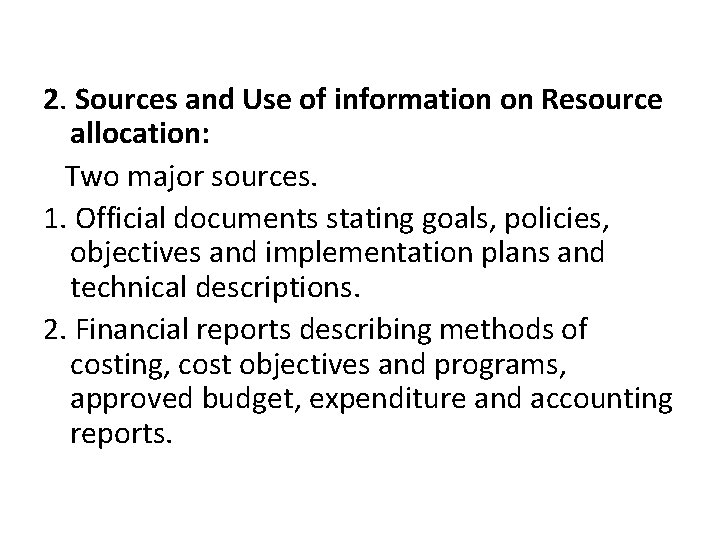 2. Sources and Use of information on Resource allocation:

Two major sources.

1. Official documents stating goals, policies, objectives and implementation plans and technical descriptions.

2. Financial reports describing methods of costing, cost objectives and programs, approved budget, expenditure and accounting reports.